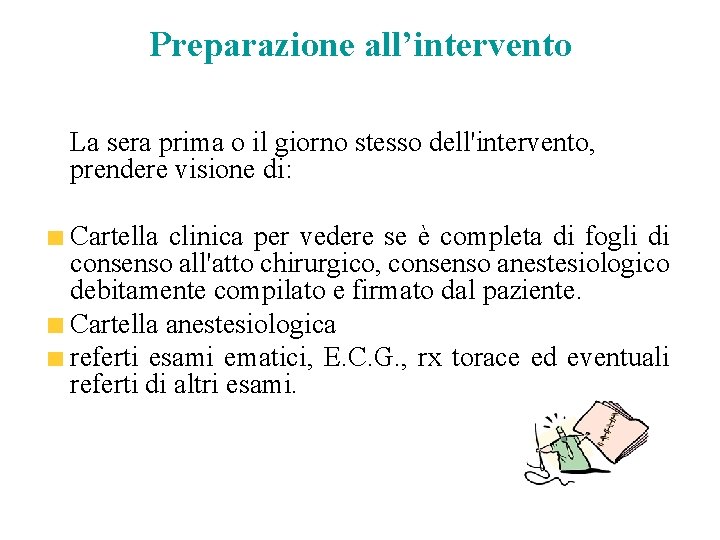 Preparazione all’intervento

La sera prima o il giorno stesso dell'intervento, prendere visione di:

Cartella clinica per vedere se è completa di fogli di consenso all'atto chirurgico, consenso anestesiologico debitamente compilato e firmato dal paziente.
Cartella anestesiologica
referti esami ematici, E.C.G., rx torace ed eventuali referti di altri esami.